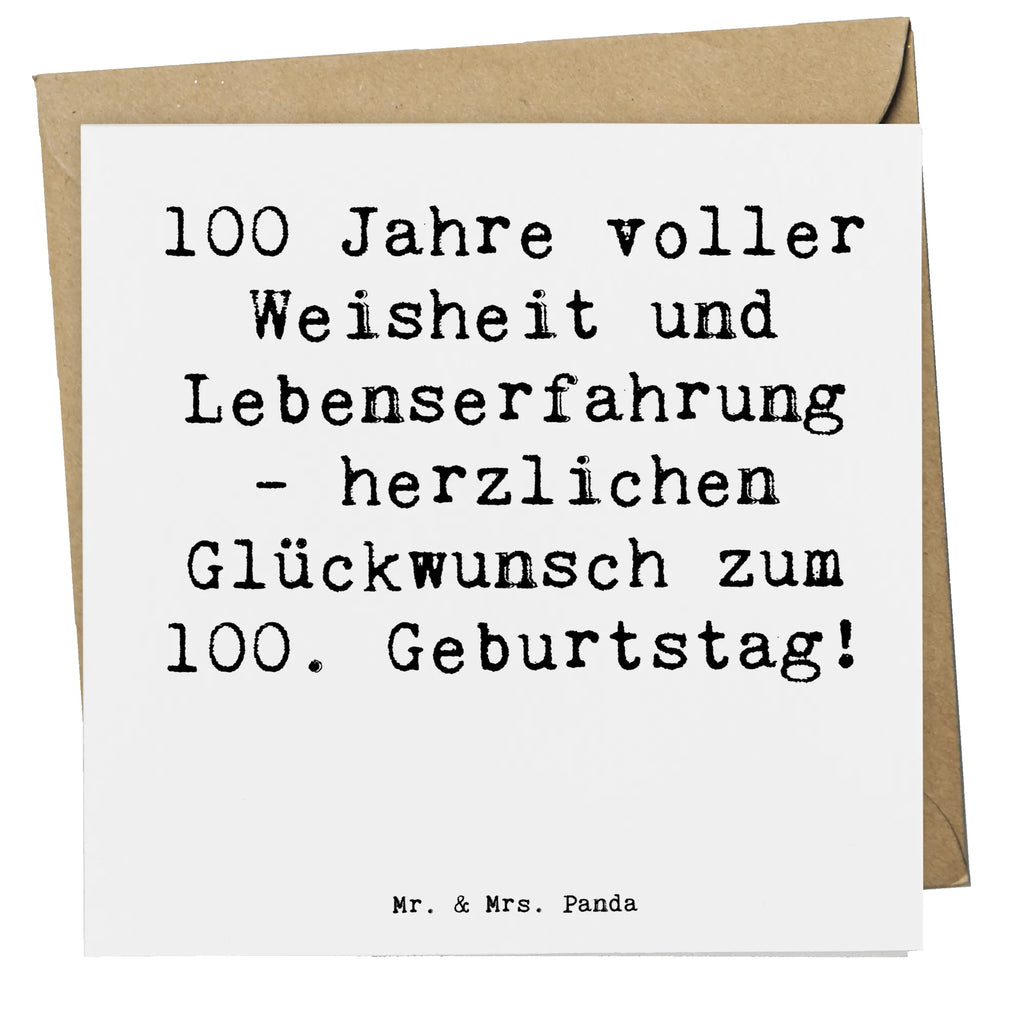 100 Jahre voller Weisheit und Lebenserfahrung - herzlichen Glückwunsch zum 100. Geburtstag!

Mr. & Mrs. Panda